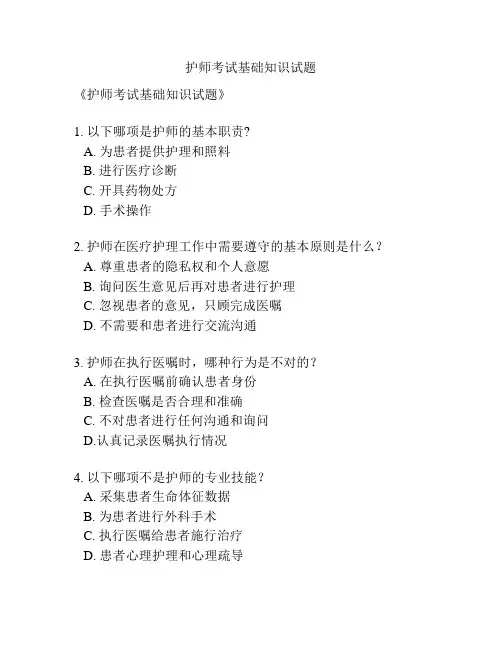 护师考试基础知识试题

《护师考试基础知识试题》

1. 以下哪项是护师的基本职责?
A. 为患者提供护理和照料
B. 进行医疗诊断
C. 开具药物处方
D. 手术操作

2. 护师在医疗护理工作中需要遵守的基本原则是什么？
A. 尊重患者的隐私权和个人意愿
B. 询问医生意见后再对患者进行护理
C. 忽视患者的意见，只顾完成医嘱
D. 不需要和患者进行交流沟通

3. 护师在执行医嘱时，哪种行为是不对的？
A. 在执行医嘱前确认患者身份
B. 检查医嘱是否合理和准确
C. 不对患者进行任何沟通和询问
D.认真记录医嘱执行情况

4. 以下哪项不是护师的专业技能？
A. 采集患者生命体征数据
B. 为患者进行外科手术
C. 执行医嘱给患者施行治疗
D. 患者心理护理和心理疏导